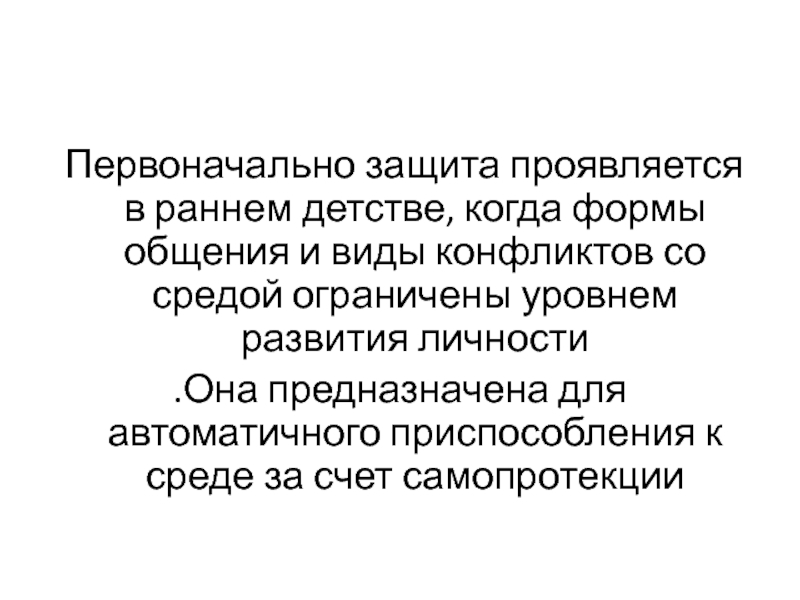 Первоначально защита проявляется в раннем детстве, когда формы общения и виды конфликтов со средой ограничены уровнем развития личности

.Она предназначена для автоматичного приспособления к среде за счет самопротекции